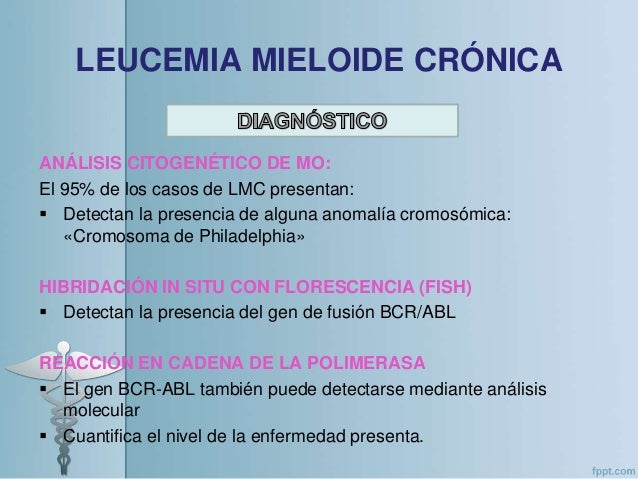 LEUCEMIA MIELOIDE CRÓNICA

DIAGNÓSTICO

ANÁLISIS CITOGENÉTICO DE MO:

El 95% de los casos de LMC presentan:

▪ Detectan la presencia de alguna anomalía cromosómica: «Cromosoma de Philadelphia»

HIBRIDACIÓN IN SITU CON FLORESCENCIA (FISH)

▪ Detectan la presencia del gen de fusión BCR/ABL

REACCIÓN EN CADENA DE LA POLIMERASA

▪ El gen BCR-ABL también puede detectarse mediante análisis molecular

▪ Cuantifica el nivel de la enfermedad presenta.

fppt.com